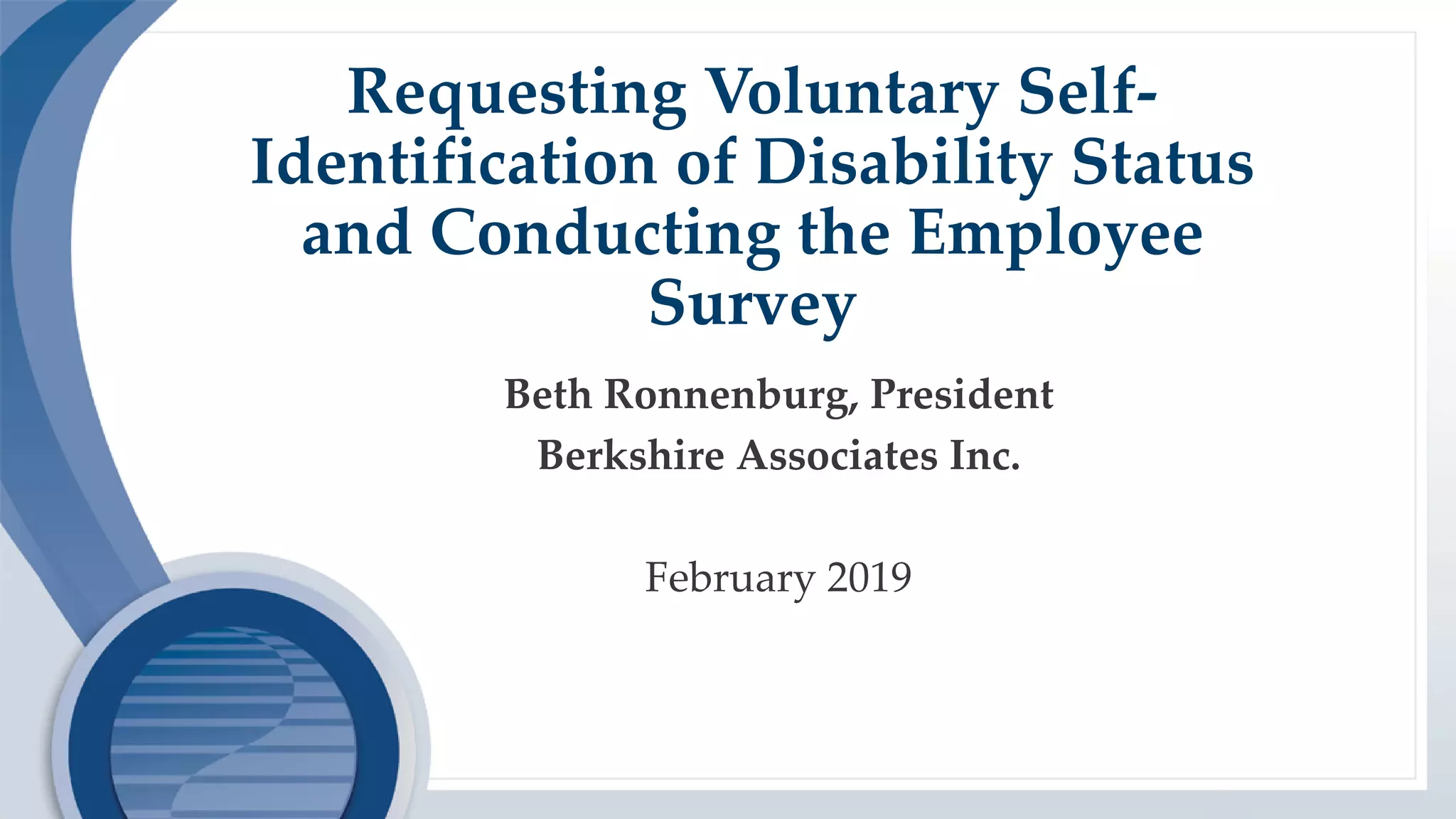 Requesting Voluntary Self-Identification of Disability Status and Conducting the Employee Survey

Beth Ronnenburg, President

Berkshire Associates Inc.

February 2019